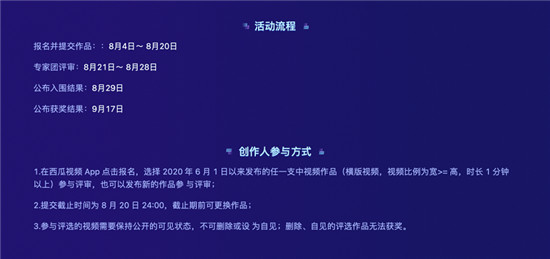 活动流程

报名并提交作品：：8月4日～ 8月20日

专家团评审：8月21日～ 8月28日

公布入围结果：8月29日

公布获奖结果：9月17日

创作人参与方式

1.在西瓜视频 App 点击报名，选择 2020 年 6 月 1 日以来发布的任一支中视频作品（横版视频，视频比例为宽>= 高，时长 1 分钟以上）参与评审，也可以发布新的作品参 与评审；

2.提交截止时间为 8 月 20 日 24:00，截止期前可更换作品；

3.参与评选的视频需要保持公开的可见状态，不可删除或设 为自见；删除、自见的评选作品无法获奖。